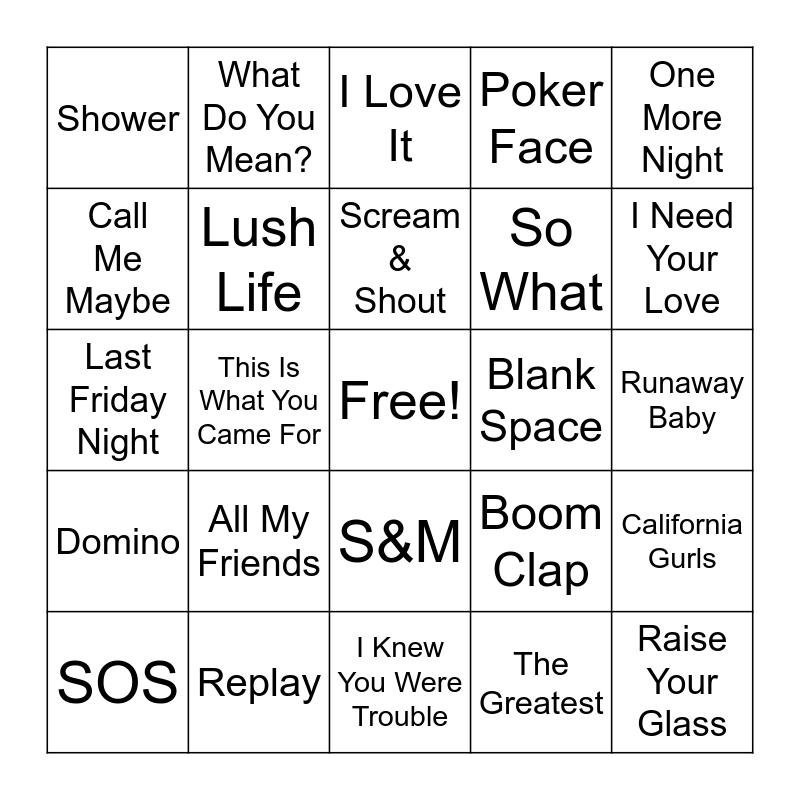 | Shower | What Do You Mean? | I Love It | Poker Face | One More Night |
|---|---|---|---|---|
| Call Me Maybe | Lush Life | Scream & Shout | So What | I Need Your Love |
| Last Friday Night | This Is What You Came For | Free! | Blank Space | Runaway Baby |
| Domino | All My Friends | S&M | Boom Clap | California Gurls |
| SOS | Replay | I Knew You Were Trouble | The Greatest | Raise Your Glass |